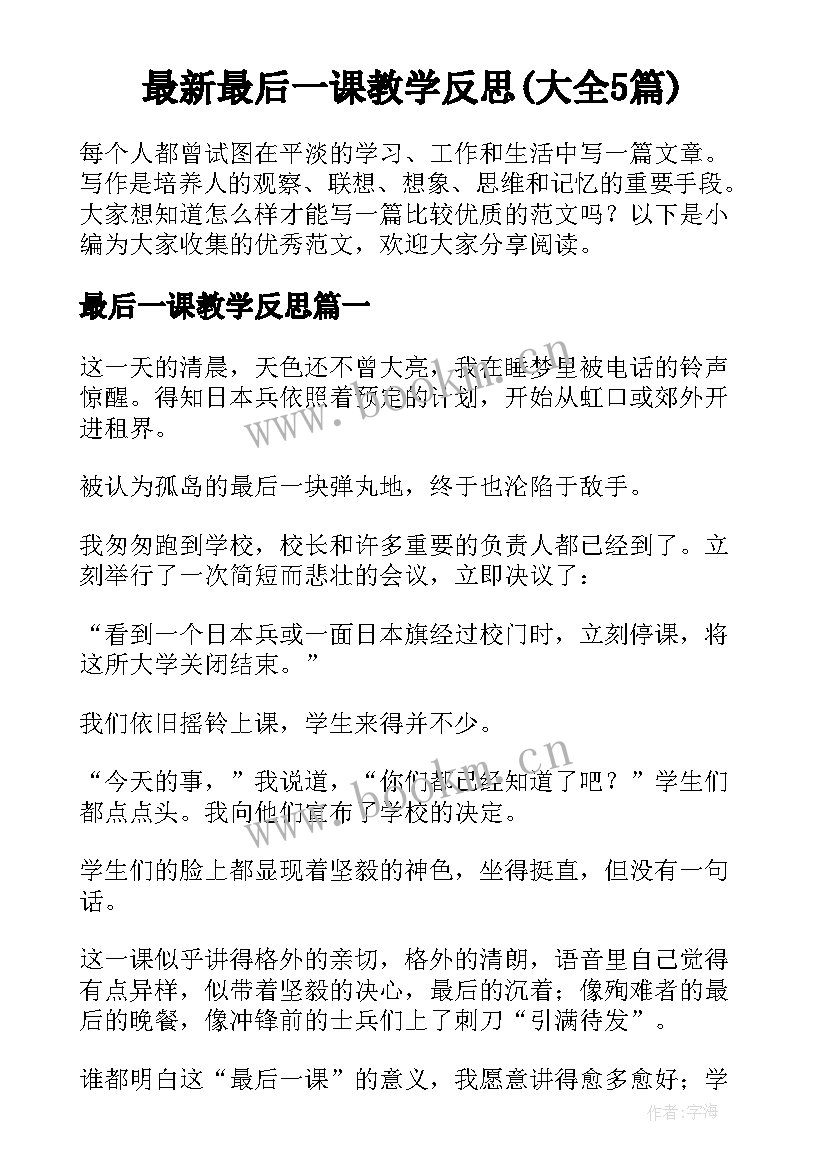 最新最后一课教学反思(大全5篇)

每个人都曾试图在平淡的学习、工作和生活中写一篇文章。写作是培养人的观察、联想、想象、思维和记忆的重要手段。大家想知道怎么样才能写一篇比较优质的范文吗？以下是小编为大家收集的优秀范文，欢迎大家分享阅读。

最后一课教学反思篇一

这一天的清晨，天色还不曾大亮，我在睡梦里被电话的铃声惊醒。得知日本兵依照着预定的计划，开始从虹口或郊外开进租界。

被认为孤岛的最后一块弹丸地，终于也沦陷于敌手。

我匆匆跑到学校，校长和许多重要的负责人都已经到了。立刻举行了一次简短而悲壮的会议，立即决议了：

“看到一个日本兵或一面日本旗经过校门时，立刻停课，将这所大学关闭结束。”

我们依旧摇铃上课，学生来得并不少。

“今天的事，”我说道，“你们都已经知道了吧？”学生们都点点头。我向他们宣布了学校的决定。

学生们的脸上都显现着坚毅的神色，坐得挺直，但没有一句话。

这一课似乎讲得格外的亲切，格外的清朗，语音里自己觉得有点异样，似带着坚毅的决心，最后的沉着；像殉难者的最后的晚餐，像冲锋前的士兵们上了刺刀“引满待发”。

谁都明白这“最后一课”的意义，我愿意讲得愈多愈好；学

www.bookm.cn

www.bookm.cn

作者:宇海